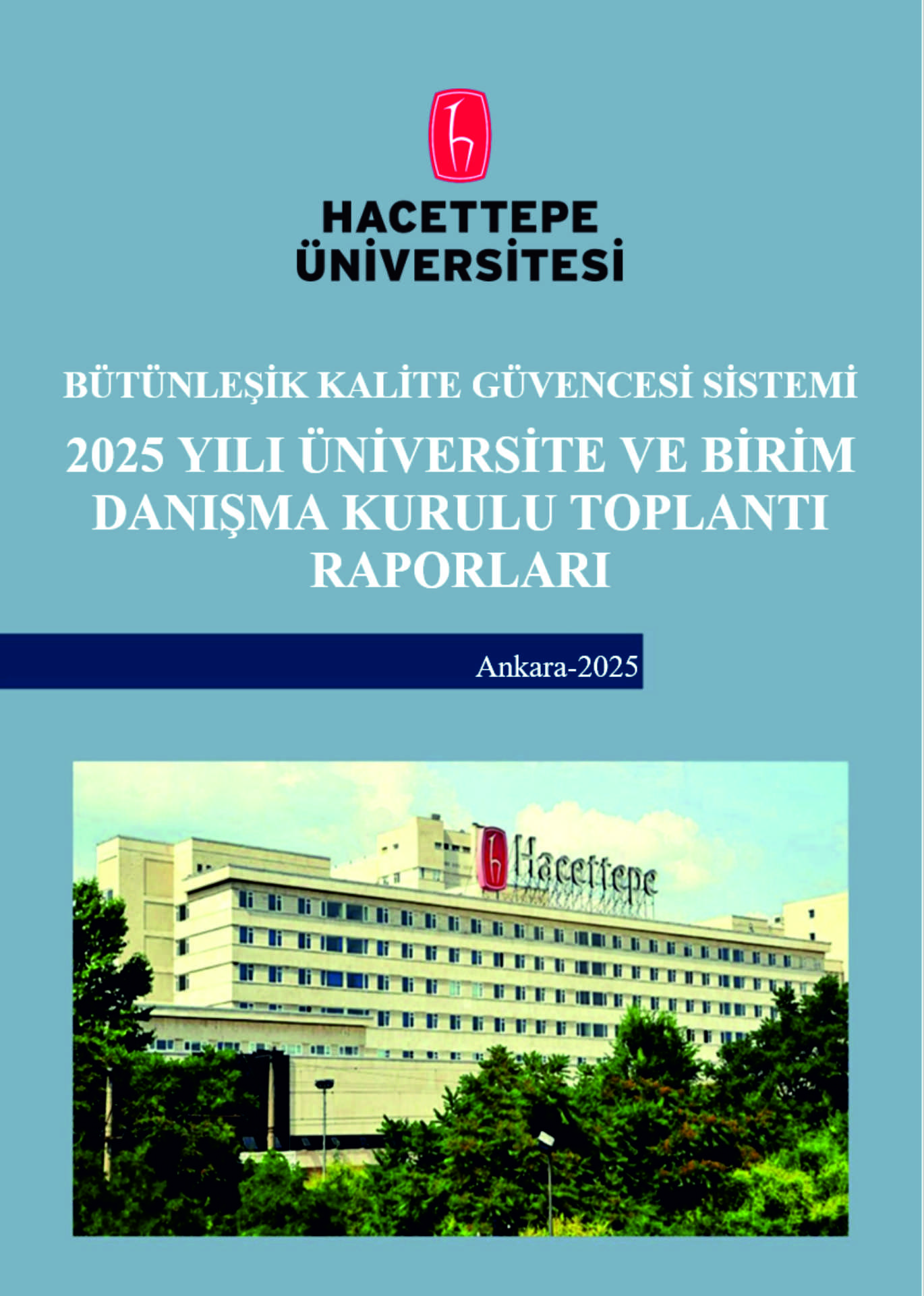 HACETTEPE
ÜNİVERSİTESİ

BÜTÜNLEŞİK KALİTE GÜVENCESİ SİSTEMİ

2025 YILI ÜNİVERSİTE VE BİRİM DANIŞMA KURULU TOPLANTI RAPORLARI

Ankara-2025

Hacettepe